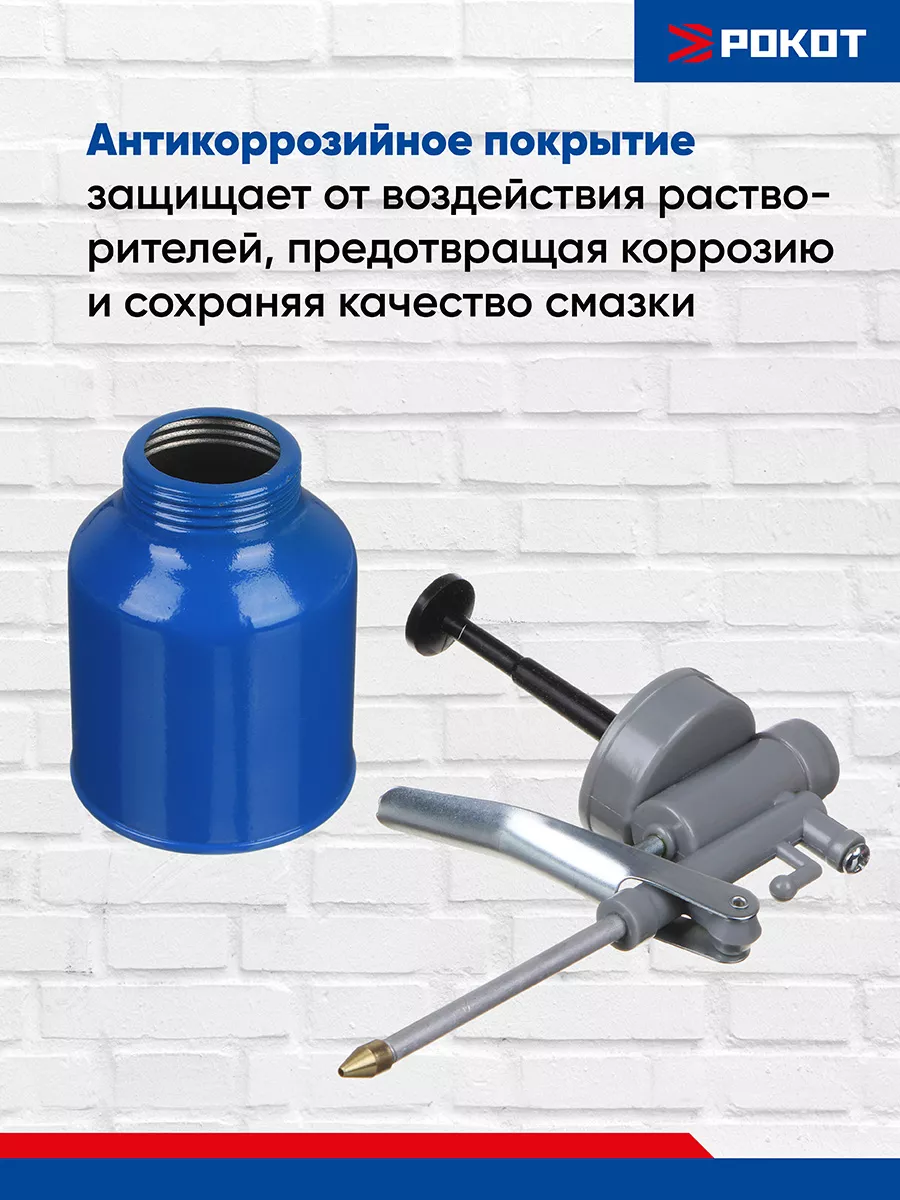 РОКОТ

Антикоррозийное покрытие защищает от воздействия растворителей, предотвращая коррозию и сохраняя качество смазки